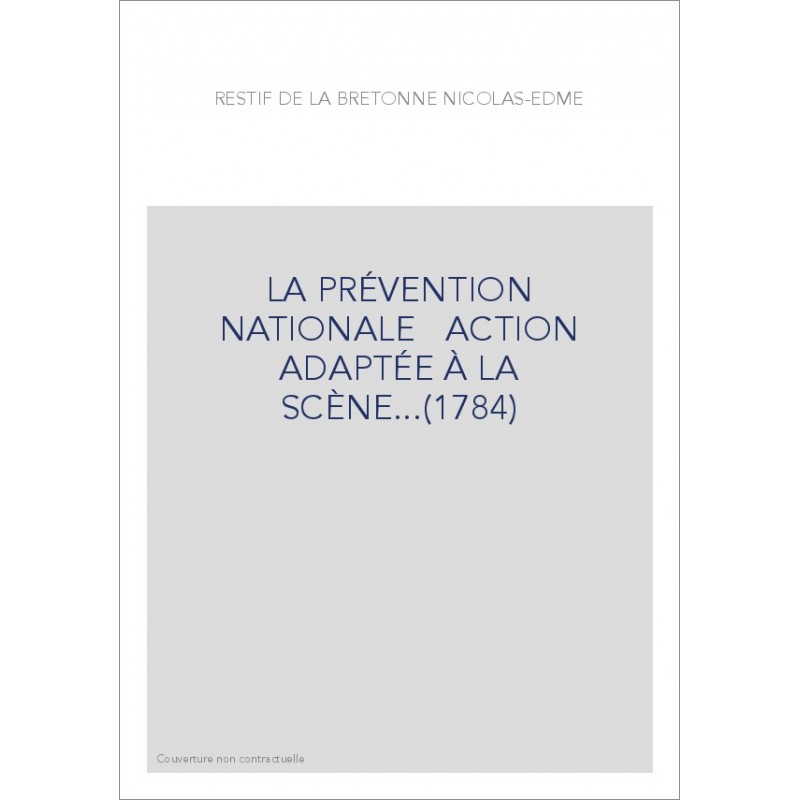 RESTIF DE LA BRETONNE NICOLAS-EDME

LA PRÉVENTION NATIONALE ACTION ADAPTÉE À LA SCÈNE...(1784)

Couverture non contractuelle